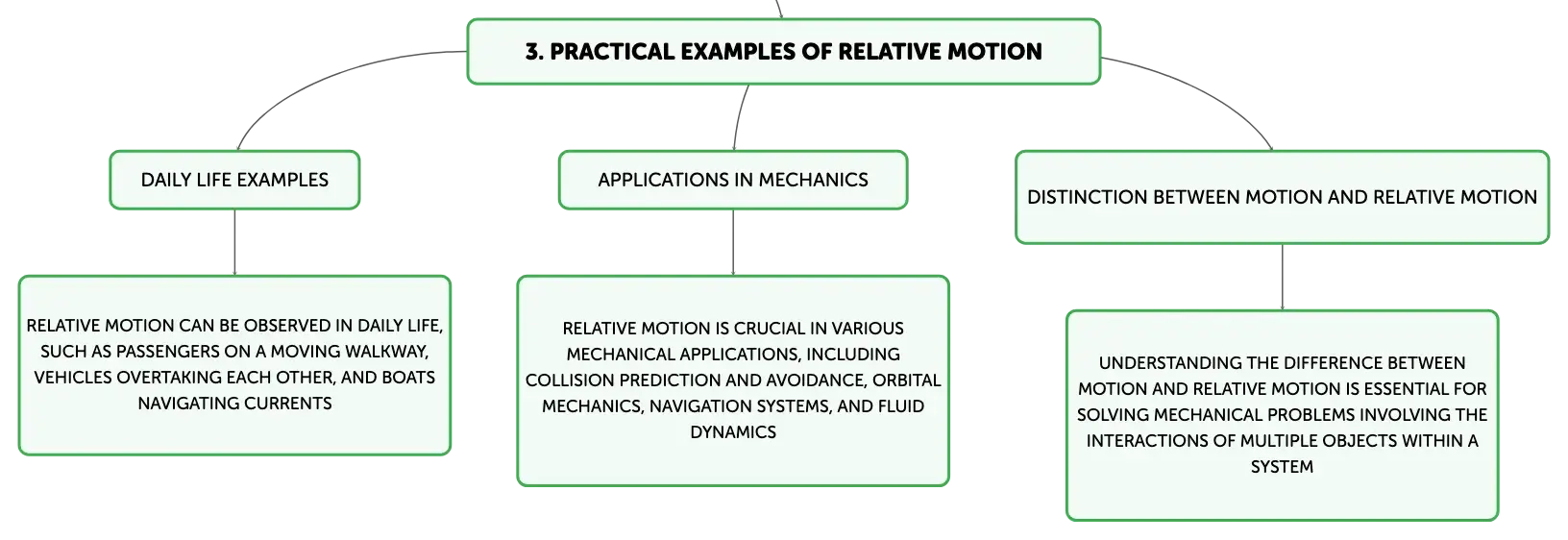 3. PRACTICAL EXAMPLES OF RELATIVE MOTION

DAILY LIFE EXAMPLES

RELATIVE MOTION CAN BE OBSERVED IN DAILY LIFE, SUCH AS PASSENGERS ON A MOVING WALKWAY, VEHICLES OVERTAKING EACH OTHER, AND BOATS NAVIGATING CURRENTS

APPLICATIONS IN MECHANICS

RELATIVE MOTION IS CRUCIAL IN VARIOUS MECHANICAL APPLICATIONS, INCLUDING COLLISION PREDICTION AND AVOIDANCE, ORBITAL MECHANICS, NAVIGATION SYSTEMS, AND FLUID DYNAMICS

DISTINCTION BETWEEN MOTION AND RELATIVE MOTION

UNDERSTANDING THE DIFFERENCE BETWEEN MOTION AND RELATIVE MOTION IS ESSENTIAL FOR SOLVING MECHANICAL PROBLEMS INVOLVING THE INTERACTIONS OF MULTIPLE OBJECTS WITHIN A SYSTEM